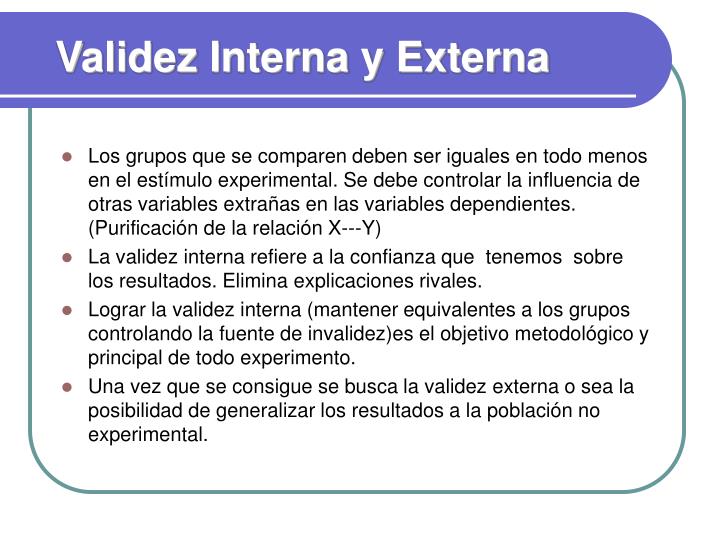 Validez Interna y Externa

- Los grupos que se comparen deben ser iguales en todo menos en el estímulo experimental. Se debe controlar la influencia de otras variables extrañas en las variables dependientes. (Purificación de la relación X---Y)
- La validez interna refiere a la confianza que tenemos sobre los resultados. Elimina explicaciones rivales.
- Lograr la validez interna (mantener equivalentes a los grupos controlando la fuente de invalidez)es el objetivo metodológico y principal de todo experimento.
- Una vez que se consigue se busca la validez externa o sea la posibilidad de generalizar los resultados a la población no experimental.